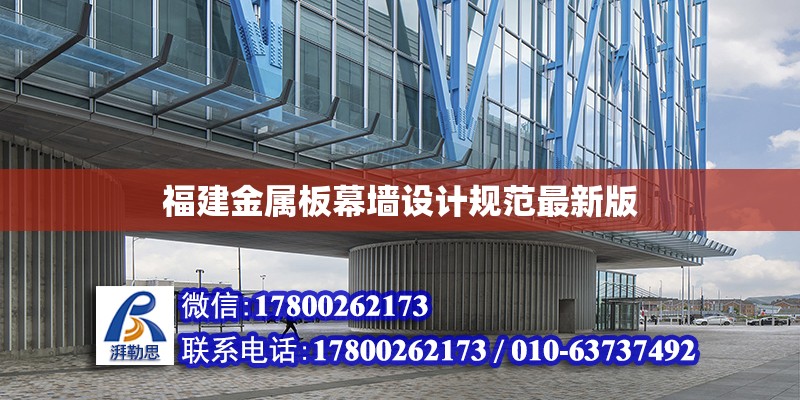 福建金属板幕墙设计规范最新版

湃勒思

微信:17800262173

联系电话:17800262173 / 010-63737492